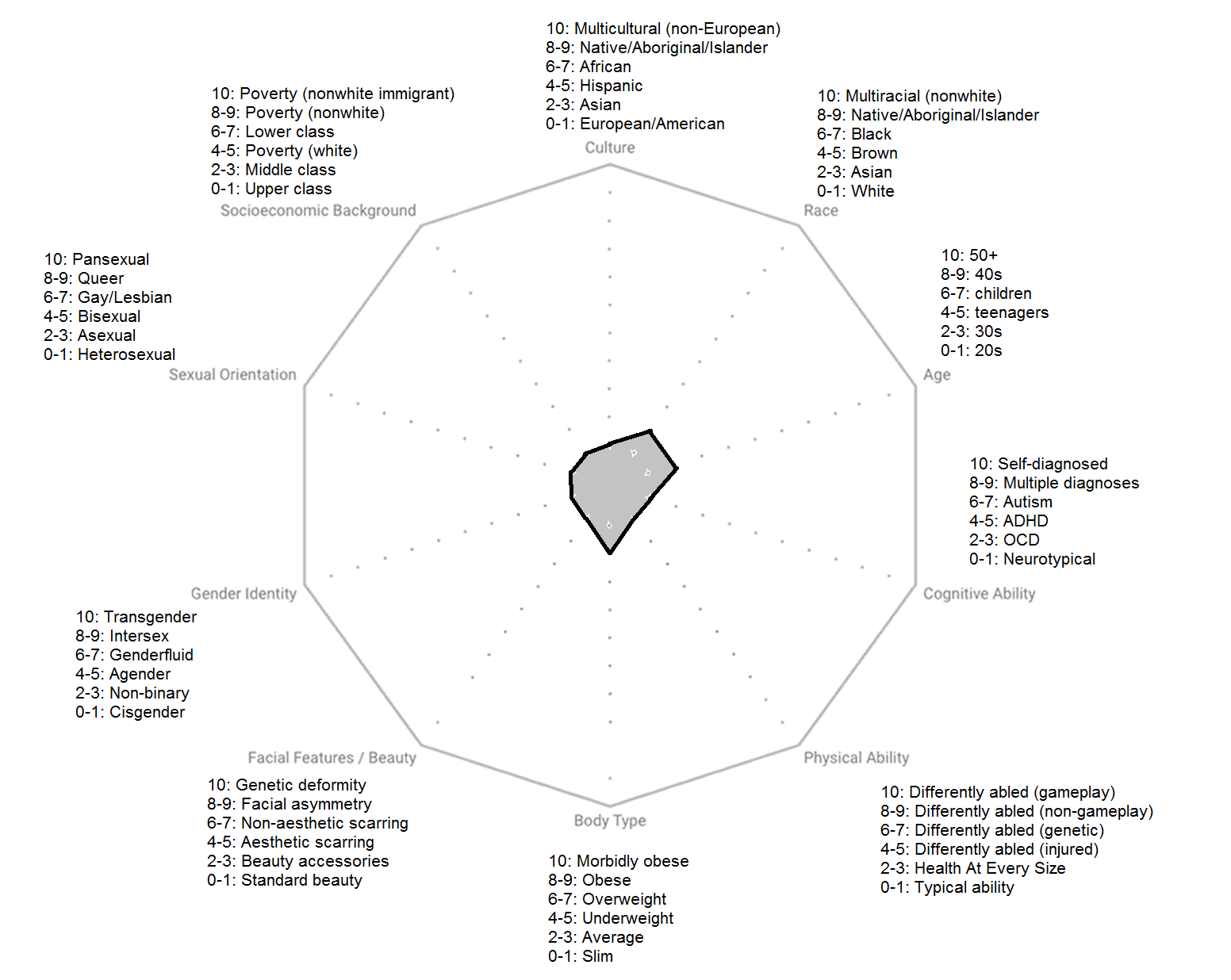 10: Multicultural (non-European)
8-9: Native/Aboriginal/Islander
6-7: African
4-5: Hispanic
2-3: Asian
0-1: European/American
Culture

10: Multiracial (nonwhite)
8-9: Native/Aboriginal/Islander
6-7: Black
4-5: Brown
2-3: Asian
0-1: White
Race

10: 50+
8-9: 40s
6-7: children
4-5: teenagers
2-3: 30s
0-1: 20s
Age

10: Self-diagnosed
8-9: Multiple diagnoses
6-7: Autism
4-5: ADHD
2-3: OCD
0-1: Neurotypical
Cognitive Ability

Physical Ability
10: Differently abled (gameplay)
8-9: Differently abled (non-gameplay)
6-7: Differently abled (genetic)
4-5: Differently abled (injured)
2-3: Health At Every Size
0-1: Typical ability

Body Type
10: Morbidly obese
8-9: Obese
6-7: Overweight
4-5: Underweight
2-3: Average
0-1: Slim

Facial Features / Beauty
10: Genetic deformity
8-9: Facial asymmetry
6-7: Non-aesthetic scarring
4-5: Aesthetic scarring
2-3: Beauty accessories
0-1: Standard beauty

Gender Identity
10: Transgender
8-9: Intersex
6-7: Genderfluid
4-5: Agender
2-3: Non-binary
0-1: Cisgender

10: Pansexual
8-9: Queer
6-7: Gay/Lesbian
4-5: Bisexual
2-3: Asexual
0-1: Heterosexual
Sexual Orientation

10: Poverty (nonwhite immigrant)
8-9: Poverty (nonwhite)
6-7: Lower class
4-5: Poverty (white)
2-3: Middle class
0-1: Upper class
Socioeconomic Background